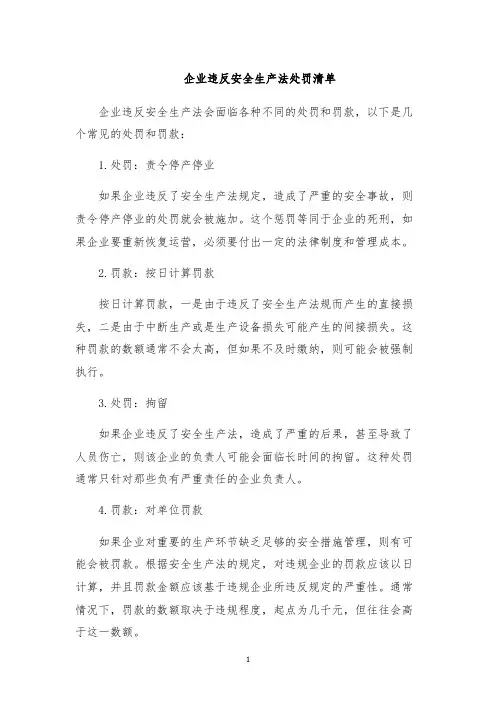 企业违反安全生产法处罚清单

企业违反安全生产法会面临各种不同的处罚和罚款，以下是几个常见的处罚和罚款：

1.处罚：责令停产停业

如果企业违反了安全生产法规定，造成了严重的安全事故，则责令停产停业的处罚就会被施加。这个惩罚等同于企业的死刑，如果企业要重新恢复运营，必须要付出一定的法律制度和管理成本。

2.罚款：按日计算罚款

按日计算罚款，一是由于违反了安全生产法规而产生的直接损失，二是由于中断生产或是生产设备损失可能产生的间接损失。这种罚款的数额通常不会太高，但如果不及时缴纳，则可能会被强制执行。

3.处罚：拘留

如果企业违反了安全生产法，造成了严重的后果，甚至导致了人员伤亡，则该企业的负责人可能会面临长时间的拘留。这种处罚通常只针对那些负有严重责任的企业负责人。

4.罚款：对单位罚款

如果企业对重要的生产环节缺乏足够的安全措施管理，则有可能会被罚款。根据安全生产法的规定，对违规企业的罚款应该以日计算，并且罚款金额应该基于违规企业所违反规定的严重性。通常情况下，罚款的数额取决于违规程度，起点为几千元，但往往会高于这一数额。

1